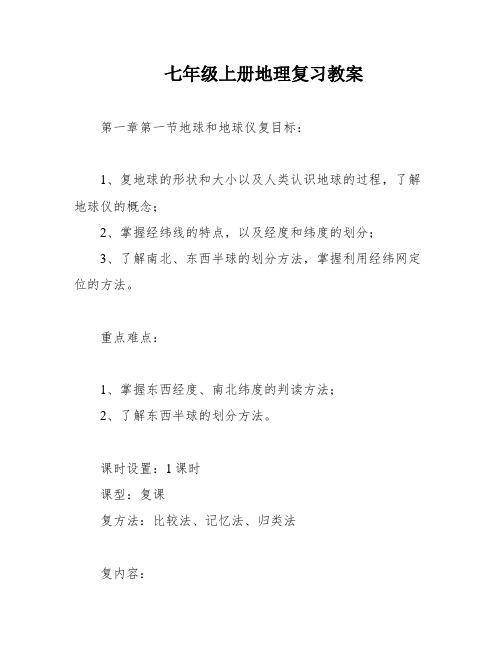 七年级上册地理复习教案

第一章第一节地球和地球仪复目标：

1、复地球的形状和大小以及人类认识地球的过程，了解地球仪的概念；

2、掌握经纬线的特点，以及经度和纬度的划分；

3、了解南北、东西半球的划分方法，掌握利用经纬网定位的方法。

重点难点：

1、掌握东西经度、南北纬度的判读方法；

2、了解东西半球的划分方法。

课时设置：1课时

课型：复课

复方法：比较法、记忆法、归类法

复内容：